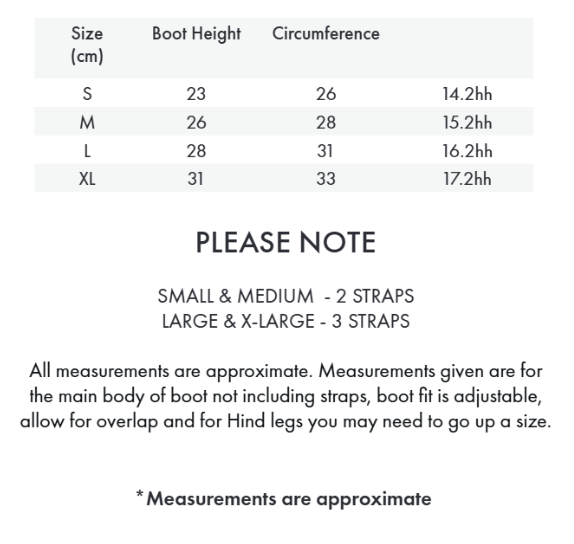 | Size (cm) | Boot Height | Circumference | |
|---|---|---|---|
| S | 23 | 26 | 14.2hh |
| M | 26 | 28 | 15.2hh |
| L | 28 | 31 | 16.2hh |
| XL | 31 | 33 | 17.2hh |

PLEASE NOTE

SMALL & MEDIUM - 2 STRAPS
LARGE & X-LARGE - 3 STRAPS

All measurements are approximate. Measurements given are for the main body of boot not including straps, boot fit is adjustable, allow for overlap and for Hind legs you may need to go up a size.

*Measurements are approximate